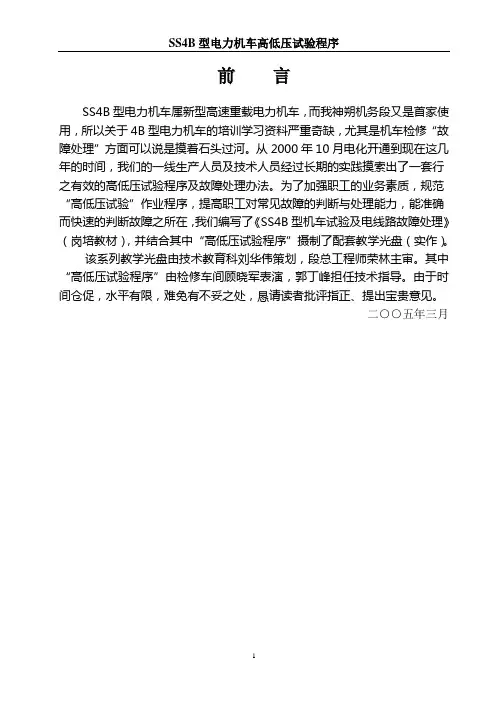 SS4B 型电力机车高低压试验程序

前 言

SS4B 型电力机车属新型高速重载电力机车，而我神朔机务段又是首家使用，所以关于 4B 型电力机车的培训学习资料严重奇缺，尤其是机车检修“故障处理”方面可以说是摸着石头过河。从 2000 年 10 月电化开通到现在这几年的时间，我们的一线生产人员及技术人员经过长期的实践摸索出了一套行之有效的高低压试验程序及故障处理办法。为了加强职工的业务素质，规范“高低压试验”作业程序，提高职工对常见故障的判断与处理能力，能准确而快速的判断故障之所在，我们编写了《SS4B 型机车试验及电线路故障处理》（岗培教材），并结合其中“高低压试验程序”摄制了配套教学光盘（实作）。

该系列教学光盘由技术教育科刘华伟策划，段总工程师荣林主审。其中“高低压试验程序”由检修车间顾晓军表演，郭丁峰担任技术指导。由于时间仓促，水平有限，难免有不妥之处，恳请读者批评指正、提出宝贵意见。

二〇〇五年三月

1